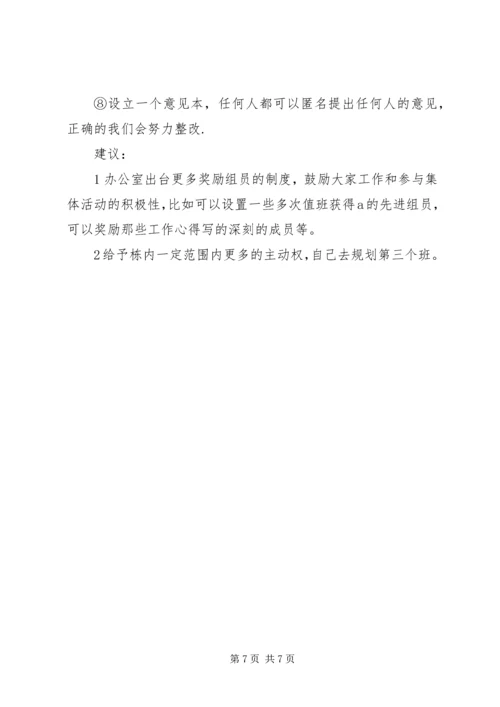 ⑧设立一个意见本，任何人都可以匿名提出任何人的意见，正确的我们会努力整改.

建议：

1办公室出台更多奖励组员的制度，鼓励大家工作和参与集体活动的积极性，比如可以设置一些多次值班获得a的先进组员，可以奖励那些工作心得写的深刻的成员等。

2给予栋内一定范围内更多的主动权，自己去规划第三个班。

第7页 共7页